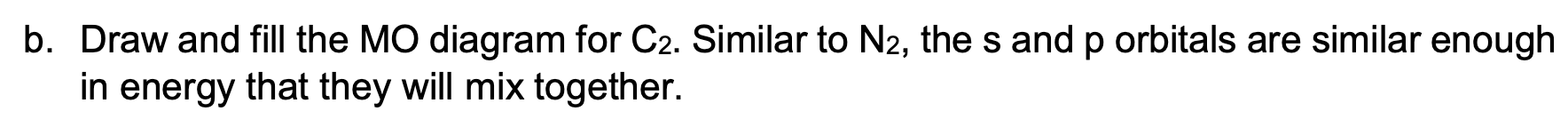 b. Draw and fill the MO diagram for $C_2$. Similar to $N_2$, the s and p orbitals are similar enough in energy that they will mix together.